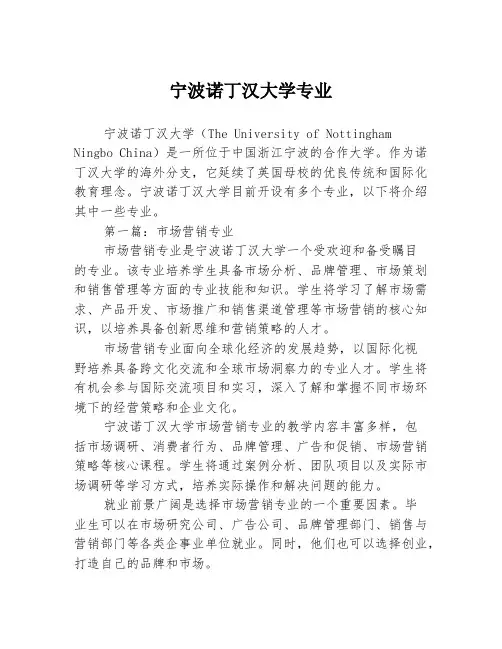 宁波诺丁汉大学专业

宁波诺丁汉大学（The University of Nottingham Ningbo China）是一所位于中国浙江宁波的合作大学。作为诺丁汉大学的海外分支，它延续了英国母校的优良传统和国际化教育理念。宁波诺丁汉大学目前开设有多个专业，以下将介绍其中一些专业。

第一篇：市场营销专业

市场营销专业是宁波诺丁汉大学一个受欢迎和备受瞩目的专业。该专业培养学生具备市场分析、品牌管理、市场策划和销售管理等方面的专业技能和知识。学生将学习了解市场需求、产品开发、市场推广和销售渠道管理等市场营销的核心知识，以培养具备创新思维和营销策略的人才。

市场营销专业面向全球化经济的发展趋势，以国际化视野培养具备跨文化交流和全球市场洞察力的专业人才。学生将有机会参与国际交流项目和实习，深入了解和掌握不同市场环境下的经营策略和企业文化。

宁波诺丁汉大学市场营销专业的教学内容丰富多样，包括市场调研、消费者行为、品牌管理、广告和促销、市场营销策略等核心课程。学生将通过案例分析、团队项目以及实际市场调研等学习方式，培养实际操作和解决问题的能力。

就业前景广阔是选择市场营销专业的一个重要因素。毕业生可以在市场研究公司、广告公司、品牌管理部门、销售与营销部门等各类企事业单位就业。同时，他们也可以选择创业，打造自己的品牌和市场。